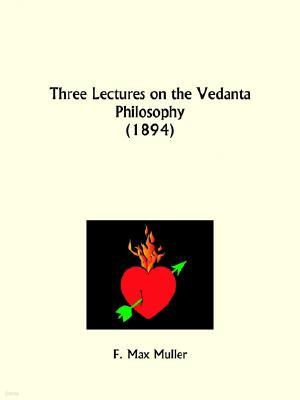 Three Lectures on the Vedanta Philosophy
(1894)

F. Max Muller